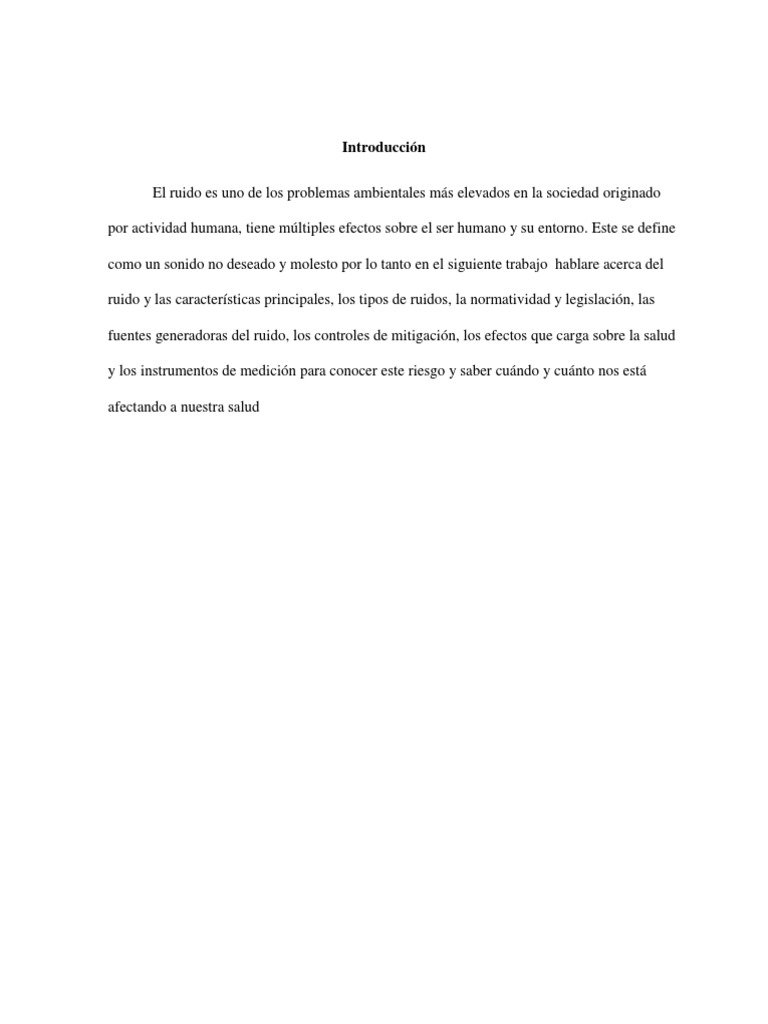 Introducción

El ruido es uno de los problemas ambientales más elevados en la sociedad originado por actividad humana, tiene múltiples efectos sobre el ser humano y su entorno. Este se define como un sonido no deseado y molesto por lo tanto en el siguiente trabajo hablare acerca del ruido y las características principales, los tipos de ruidos, la normatividad y legislación, las fuentes generadoras del ruido, los controles de mitigación, los efectos que carga sobre la salud y los instrumentos de medición para conocer este riesgo y saber cuándo y cuánto nos está afectando a nuestra salud